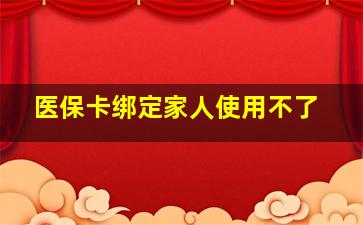 医保卡绑定家人使用不了